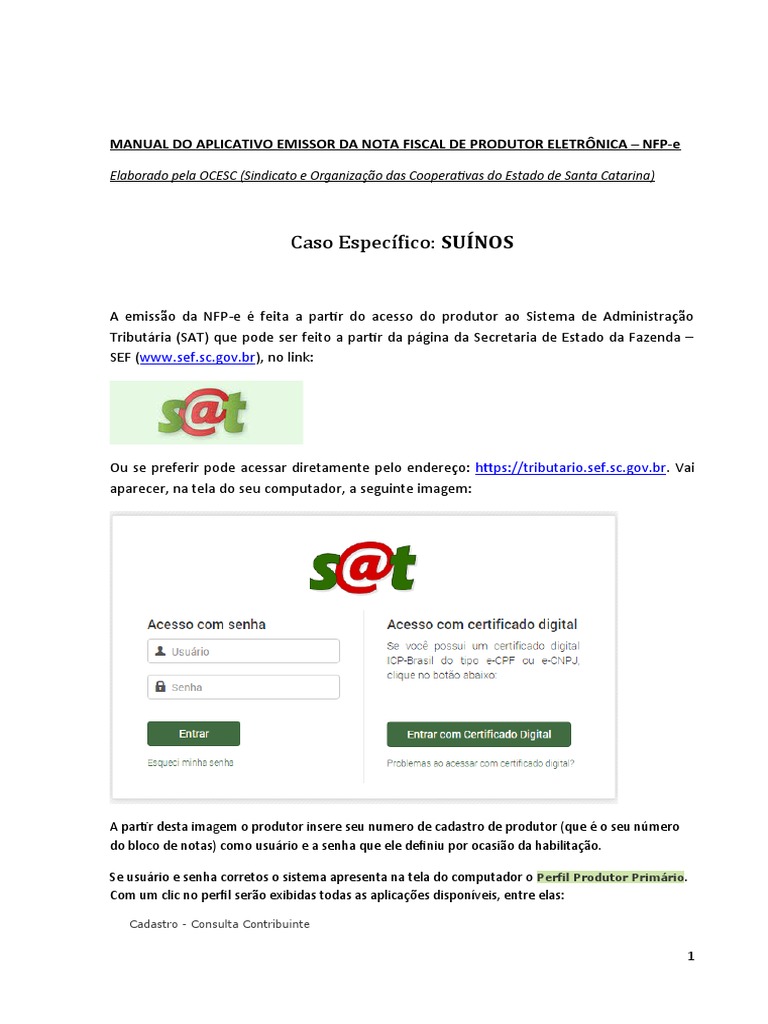 MANUAL DO APLICATIVO EMISSOR DA NOTA FISCAL DE PRODUTOR ELETRÔNICA – NFP-e

Elaborado pela OCESC (Sindicato e Organização das Cooperativas do Estado de Santa Catarina)

Caso Específico: SUÍNOS

A emissão da NFP-e é feita a partir do acesso do produtor ao Sistema de Administração Tributária (SAT) que pode ser feito a partir da página da Secretaria de Estado da Fazenda – SEF (www.sef.sc.gov.br), no link:

s@t

Ou se preferir pode acessar diretamente pelo endereço: https://tributario.sef.sc.gov.br. Vai aparecer, na tela do seu computador, a seguinte imagem:

s@t

Acesso com senha

Usuário

Senha

Entrar

Esqueci minha senha

Acesso com certificado digital

Se você possui um certificado digital ICP-Brasil do tipo e-CPF ou e-CNPJ, clique no botão abaixo:

Entrar com Certificado Digital

Problemas ao acessar com certificado digital?

A partir desta imagem o produtor insere seu numero de cadastro de produtor (que é o seu número do bloco de notas) como usuário e a senha que ele definiu por ocasião da habilitação.

Se usuário e senha corretos o sistema apresenta na tela do computador o Perfil Produtor Primário. Com um clic no perfil serão exibidas todas as aplicações disponíveis, entre elas:

Cadastro - Consulta Contribuinte

1